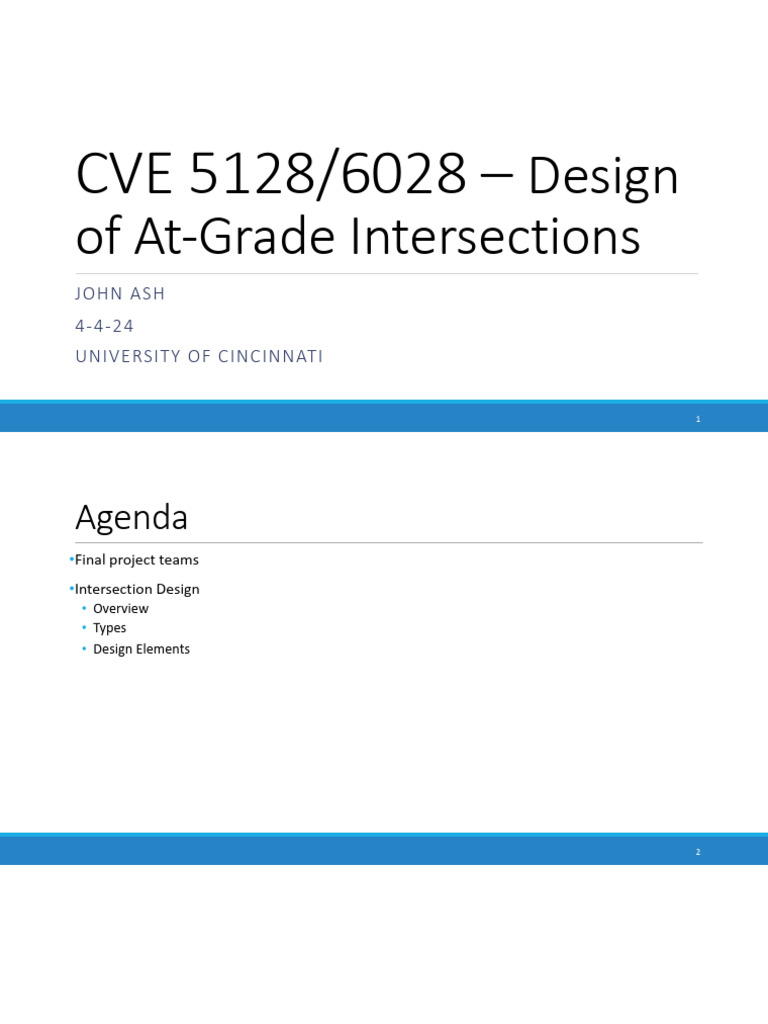 CVE 5128/6028 – Design of At-Grade Intersections

JOHN ASH
4-4-24
UNIVERSITY OF CINCINNATI

1

Agenda

•Final project teams
•Intersection Design
• Overview
• Types
• Design Elements

2